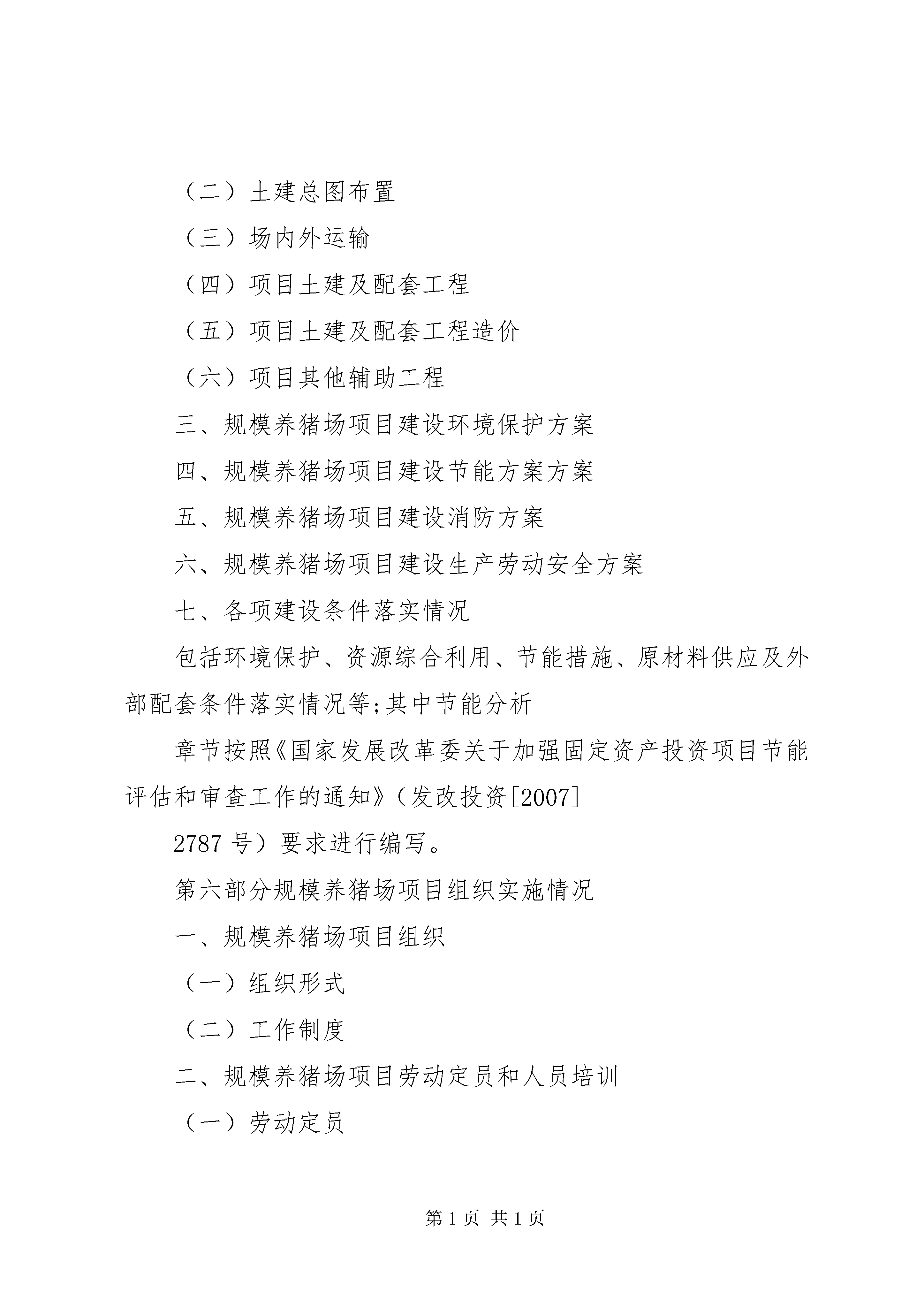 （二）土建总图布置

（三）场内外运输

（四）项目土建及配套工程

（五）项目土建及配套工程造价

（六）项目其他辅助工程

三、规模养猪场项目建设环境保护方案

四、规模养猪场项目建设节能方案方案

五、规模养猪场项目建设消防方案

六、规模养猪场项目建设生产劳动安全方案

七、各项建设条件落实情况

包括环境保护、资源综合利用、节能措施、原材料供应及外部配套条件落实情况等;其中节能分析

章节按照《国家发展改革委关于加强固定资产投资项目节能评估和审查工作的通知》（发改投资[2007]

2787 号）要求进行编写。

第六部分规模养猪场项目组织实施情况

一、规模养猪场项目组织

（一）组织形式

（二）工作制度

二、规模养猪场项目劳动定员和人员培训

（一）劳动定员

第 1 页 共 1 页